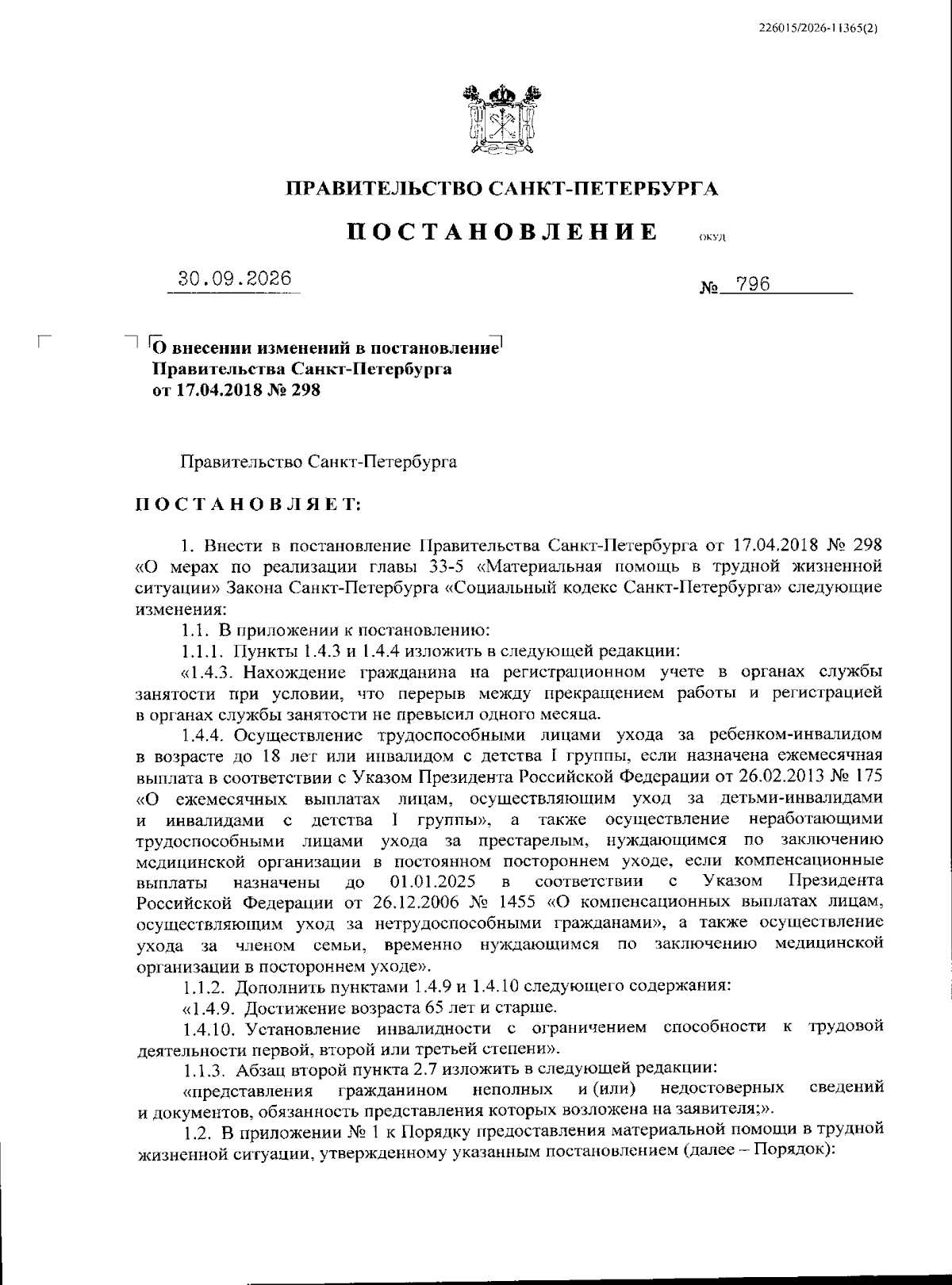 226015/2026-11365(2)

ПРАВИТЕЛЬСТВО САНКТ-ПЕТЕРБУРГА

ПОСТАНОВЛЕНИЕ

ОКУД

30.09.2026

№ 796

О внесении изменений в постановление
Правительства Санкт-Петербурга
от 17.04.2018 № 298

Правительство Санкт-Петербурга

ПОСТАНОВЛЯЕТ:

1. Внести в постановление Правительства Санкт-Петербурга от 17.04.2018 № 298 «О мерах по реализации главы 33-5 «Материальная помощь в трудной жизненной ситуации» Закона Санкт-Петербурга «Социальный кодекс Санкт-Петербурга» следующие изменения:

1.1. В приложении к постановлению:

1.1.1. Пункты 1.4.3 и 1.4.4 изложить в следующей редакции:

«1.4.3. Нахождение гражданина на регистрационном учете в органах службы занятости при условии, что перерыв между прекращением работы и регистрацией в органах службы занятости не превысил одного месяца.

1.4.4. Осуществление трудоспособными лицами ухода за ребенком-инвалидом в возрасте до 18 лет или инвалидом с детства I группы, если назначена ежемесячная выплата в соответствии с Указом Президента Российской Федерации от 26.02.2013 № 175 «О ежемесячных выплатах лицам, осуществляющим уход за детьми-инвалидами и инвалидами с детства I группы», а также осуществление неработающими трудоспособными лицами ухода за престарелым, нуждающимся по заключению медицинской организации в постоянном постороннем уходе, если компенсационные выплаты назначены до 01.01.2025 в соответствии с Указом Президента Российской Федерации от 26.12.2006 № 1455 «О компенсационных выплатах лицам, осуществляющим уход за нетрудоспособными гражданами», а также осуществление ухода за членом семьи, временно нуждающимся по заключению медицинской организации в постороннем уходе».

1.1.2. Дополнить пунктами 1.4.9 и 1.4.10 следующего содержания:

«1.4.9. Достижение возраста 65 лет и старше.

1.4.10. Установление инвалидности с ограничением способности к трудовой деятельности первой, второй или третьей степени».

1.1.3. Абзац второй пункта 2.7 изложить в следующей редакции:

«представления гражданином неполных и (или) недостоверных сведений и документов, обязанность представления которых возложена на заявителя;».

1.2. В приложении № 1 к Порядку предоставления материальной помощи в трудной жизненной ситуации, утвержденному указанным постановлением (далее – Порядок):